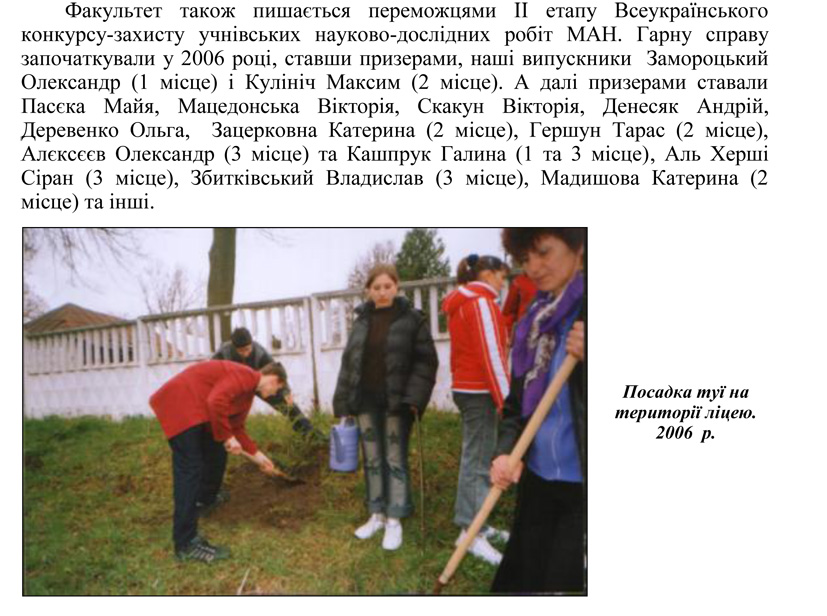 Факультет також пишається переможцями II етапу Всеукраїнського конкурсу-захисту учнівських науково-дослідних робіт МАН. Гарну справу започаткували у 2006 році, ставши призерами, наші випускники Замороцький Олександр (1 місце) і Кулініч Максим (2 місце). А далі призерами ставали Пасєка Майя, Мацедонська Вікторія, Скакун Вікторія, Денесяк Андрій, Деревенко Ольга, Зацерковна Катерина (2 місце), Гершун Тарас (2 місце), Алєксєєв Олександр (3 місце) та Кашпрук Галина (1 та 3 місце), Аль Херші Сіран (3 місце), Збитківський Владислав (3 місце), Мадишова Катерина (2 місце) та інші.

Посадка туї на території ліцею. 2006 р.